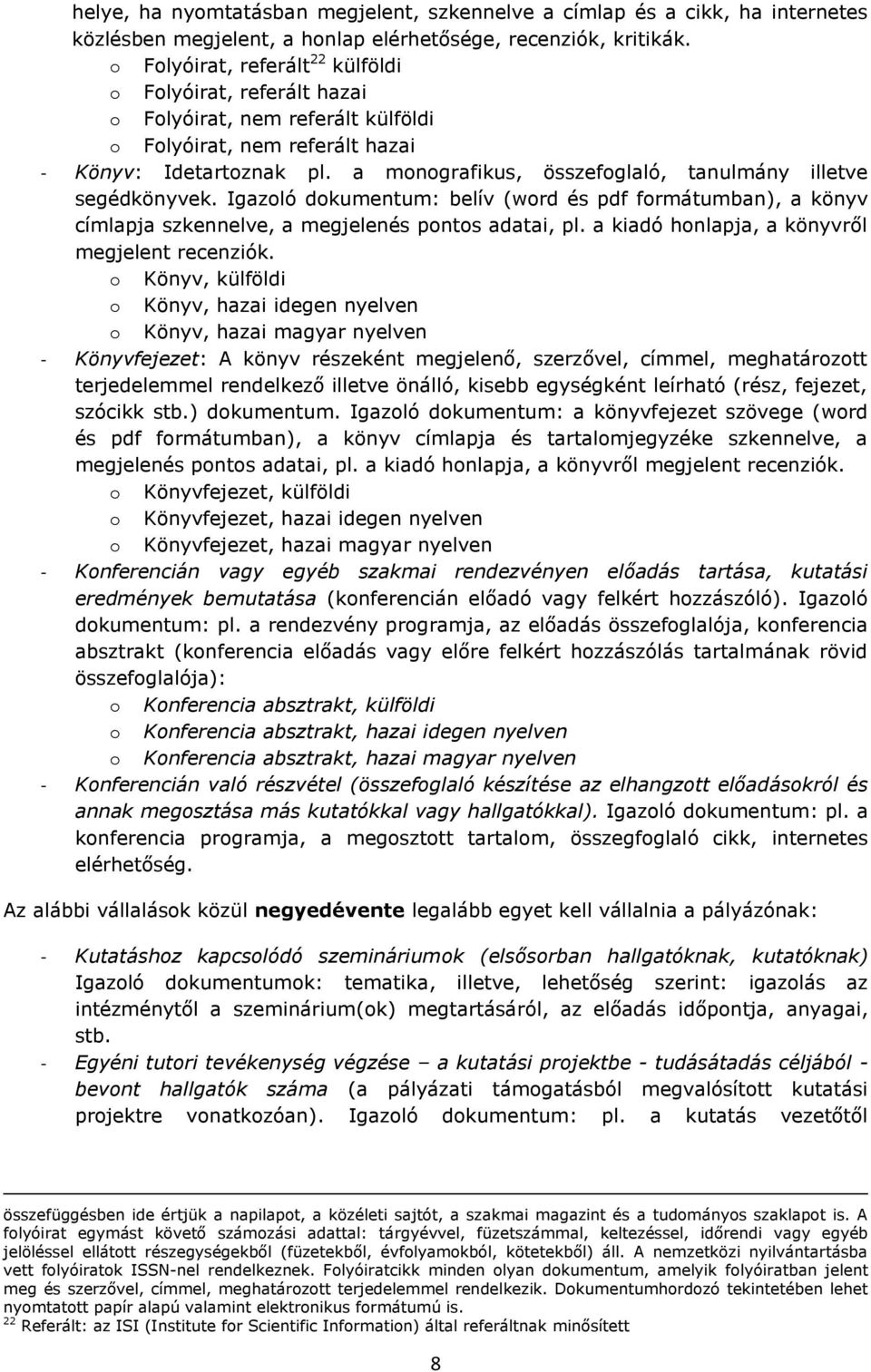 helye, ha nyomtatásban megjelent, szkennelve a címlap és a cikk, ha internetes közlésben megjelent, a honlap elérhetősége, recenziók, kritikák.
o Folyóirat, referált$^{22}$ külföldi
o Folyóirat, referált hazai
o Folyóirat, nem referált külföldi
o Folyóirat, nem referált hazai
- Könyv: Idetartoznak pl. a monografikus, összefoglaló, tanulmány illetve segédkönyvek. Igazoló dokumentum: belív (word és pdf formátumban), a könyv címlapja szkennelve, a megjelenés pontos adatai, pl. a kiadó honlapja, a könyvről megjelent recenziók.
o Könyv, külföldi
o Könyv, hazai idegen nyelven
o Könyv, hazai magyar nyelven
- Könyvfejezet: A könyv részeként megjelenő, szerzővel, címmel, meghatározott terjedelemmel rendelkező illetve önálló, kisebb egységként leírható (rész, fejezet, szócikk stb.) dokumentum. Igazoló dokumentum: a könyvfejezet szövege (word és pdf formátumban), a könyv címlapja és tartalomjegyzéke szkennelve, a megjelenés pontos adatai, pl. a kiadó honlapja, a könyvről megjelent recenziók.
o Könyvfejezet, külföldi
o Könyvfejezet, hazai idegen nyelven
o Könyvfejezet, hazai magyar nyelven
- Konferencián vagy egyéb szakmai rendezvényen előadás tartása, kutatási eredmények bemutatása (konferencián előadó vagy felkért hozzászóló). Igazoló dokumentum: pl. a rendezvény programja, az előadás összefoglalója, konferencia absztrakt (konferencia előadás vagy előre felkért hozzászólás tartalmának rövid összefoglalója):
o Konferencia absztrakt, külföldi
o Konferencia absztrakt, hazai idegen nyelven
o Konferencia absztrakt, hazai magyar nyelven
- Konferencián való részvétel (összefoglaló készítése az elhangzott előadásokról és annak megosztása más kutatókkal vagy hallgatókkal). Igazoló dokumentum: pl. a konferencia programja, a megosztott tartalom, összegfoglaló cikk, internetes elérhetőség.

Az alábbi vállalások közül negyedévente legalább egyet kell vállalnia a pályázónak:

- Kutatáshoz kapcsolódó szemináriumok (elsősorban hallgatóknak, kutatóknak) Igazoló dokumentumok: tematika, illetve, lehetőség szerint: igazolás az intézménytől a szeminárium(ok) megtartásáról, az előadás időpontja, anyagai, stb.
- Egyéni tutori tevékenység végzése – a kutatási projektbe - tudásátadás céljából - bevont hallgatók száma (a pályázati támogatásból megvalósított kutatási projektre vonatkozóan). Igazoló dokumentum: pl. a kutatás vezetőtől

összefüggésben ide értjük a napilapot, a közéleti sajtót, a szakmai magazint és a tudományos szaklapot is. A folyóirat egymást követő számozási adattal: tárgyévvel, füzetszámmal, keltezéssel, időrendi vagy egyéb jelöléssel ellátott részegységekből (füzetekből, évfolyamokból, kötetekből) áll. A nemzetközi nyilvántartásba vett folyóiratok ISSN-nel rendelkeznek. Folyóiratcikk minden olyan dokumentum, amelyik folyóiratban jelent meg és szerzővel, címmel, meghatározott terjedelemmel rendelkezik. Dokumentumhordozó tekintetében lehet nyomtatott papír alapú valamint elektronikus formátumú is.
$^{22}$ Referált: az ISI (Institute for Scientific Information) által referáltnak minősített

8